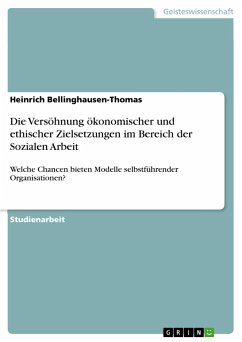 Geisteswissenschaft

Heinrich Bellinghausen-Thomas

Die Versöhnung ökonomischer und ethischer Zielsetzungen im Bereich der Sozialen Arbeit

Welche Chancen bieten Modelle selbstführender Organisationen?

Studienarbeit

GRIN